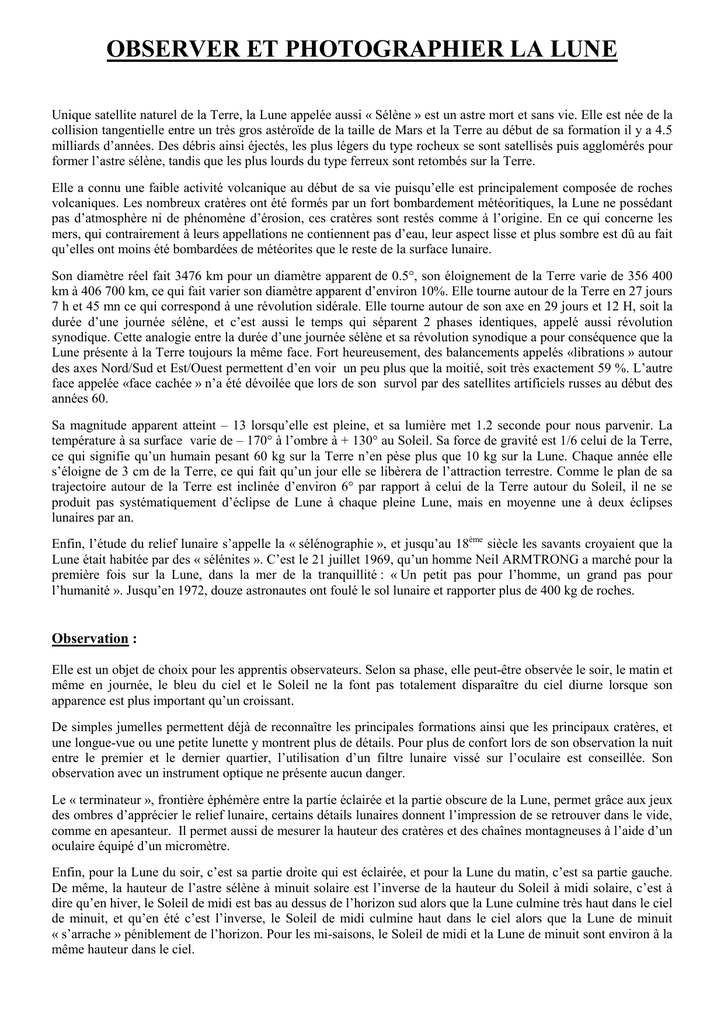 OBSERVER ET PHOTOGRAPHIER LA LUNE

Unique satellite naturel de la Terre, la Lune appelée aussi « Sélène » est un astre mort et sans vie. Elle est née de la collision tangentielle entre un très gros astéroïde de la taille de Mars et la Terre au début de sa formation il y a 4.5 milliards d'années. Des débris ainsi éjectés, les plus légers du type rocheux se sont satellisés puis agglomérés pour former l'astre sélène, tandis que les plus lourds du type ferreux sont retombés sur la Terre.

Elle a connu une faible activité volcanique au début de sa vie puisqu'elle est principalement composée de roches volcaniques. Les nombreux cratères ont été formés par un fort bombardement météoritiques, la Lune ne possédant pas d'atmosphère ni de phénomène d'érosion, ces cratères sont restés comme à l'origine. En ce qui concerne les mers, qui contrairement à leurs appellations ne contiennent pas d'eau, leur aspect lisse et plus sombre est dû au fait qu'elles ont moins été bombardées de météorites que le reste de la surface lunaire.

Son diamètre réel fait 3476 km pour un diamètre apparent de 0.5°, son éloignement de la Terre varie de 356 400 km à 406 700 km, ce qui fait varier son diamètre apparent d'environ 10%. Elle tourne autour de la Terre en 27 jours 7 h et 45 mn ce qui correspond à une révolution sidérale. Elle tourne autour de son axe en 29 jours et 12 H, soit la durée d'une journée sélène, et c'est aussi le temps qui séparent 2 phases identiques, appelé aussi révolution synodique. Cette analogie entre la durée d'une journée sélène et sa révolution synodique a pour conséquence que la Lune présente à la Terre toujours la même face. Fort heureusement, des balancements appelés «librations » autour des axes Nord/Sud et Est/Ouest permettent d'en voir un peu plus que la moitié, soit très exactement 59 %. L'autre face appelée «face cachée » n'a été dévoilée que lors de son survol par des satellites artificiels russes au début des années 60.

Sa magnitude apparent atteint – 13 lorsqu'elle est pleine, et sa lumière met 1.2 seconde pour nous parvenir. La température à sa surface varie de – 170° à l'ombre à + 130° au Soleil. Sa force de gravité est 1/6 celui de la Terre, ce qui signifie qu'un humain pesant 60 kg sur la Terre n'en pèse plus que 10 kg sur la Lune. Chaque année elle s'éloigne de 3 cm de la Terre, ce qui fait qu'un jour elle se libèrera de l'attraction terrestre. Comme le plan de sa trajectoire autour de la Terre est inclinée d'environ 6° par rapport à celui de la Terre autour du Soleil, il ne se produit pas systématiquement d'éclipse de Lune à chaque pleine Lune, mais en moyenne une à deux éclipses lunaires par an.

Enfin, l'étude du relief lunaire s'appelle la « sélénographie », et jusqu'au 18$^{ème}$ siècle les savants croyaient que la Lune était habitée par des « sélénites ». C'est le 21 juillet 1969, qu'un homme Neil ARMTRONG a marché pour la première fois sur la Lune, dans la mer de la tranquillité : « Un petit pas pour l'homme, un grand pas pour l'humanité ». Jusqu'en 1972, douze astronautes ont foulé le sol lunaire et rapporter plus de 400 kg de roches.

Observation :

Elle est un objet de choix pour les apprentis observateurs. Selon sa phase, elle peut-être observée le soir, le matin et même en journée, le bleu du ciel et le Soleil ne la font pas totalement disparaître du ciel diurne lorsque son apparence est plus important qu'un croissant.

De simples jumelles permettent déjà de reconnaître les principales formations ainsi que les principaux cratères, et une longue-vue ou une petite lunette y montrent plus de détails. Pour plus de confort lors de son observation la nuit entre le premier et le dernier quartier, l'utilisation d'un filtre lunaire vissé sur l'oculaire est conseillée. Son observation avec un instrument optique ne présente aucun danger.

Le « terminateur », frontière éphémère entre la partie éclairée et la partie obscure de la Lune, permet grâce aux jeux des ombres d'apprécier le relief lunaire, certains détails lunaires donnent l'impression de se retrouver dans le vide, comme en apesanteur. Il permet aussi de mesurer la hauteur des cratères et des chaînes montagneuses à l'aide d'un oculaire équipé d'un micromètre.

Enfin, pour la Lune du soir, c'est sa partie droite qui est éclairée, et pour la Lune du matin, c'est sa partie gauche. De même, la hauteur de l'astre sélène à minuit solaire est l'inverse de la hauteur du Soleil à midi solaire, c'est à dire qu'en hiver, le Soleil de midi est bas au dessus de l'horizon sud alors que la Lune culmine très haut dans le ciel de minuit, et qu'en été c'est l'inverse, le Soleil de midi culmine haut dans le ciel alors que la Lune de minuit « s'arrache » péniblement de l'horizon. Pour les mi-saisons, le Soleil de midi et la Lune de minuit sont environ à la même hauteur dans le ciel.